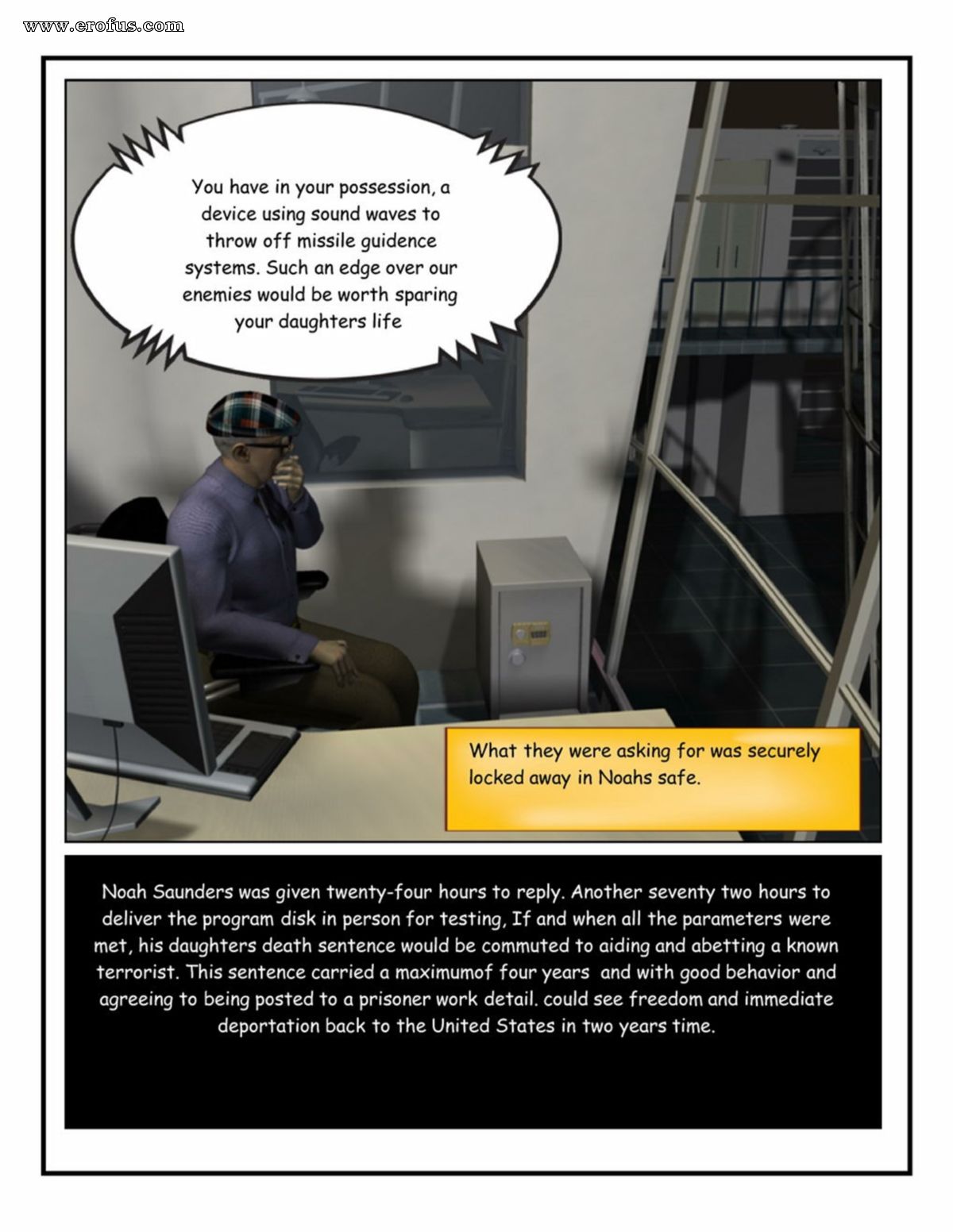 www.erofus.com

You have in your possession, a device using sound waves to throw off missile guidence systems. Such an edge over our enemies would be worth sparing your daughters life

What they were asking for was securely locked away in Noahs safe.

Noah Saunders was given twenty-four hours to reply. Another seventy two hours to deliver the program disk in person for testing, If and when all the parameters were met, his daughters death sentence would be commuted to aiding and abetting a known terrorist. This sentence carried a maximumof four years and with good behavior and agreeing to being posted to a prisoner work detail. could see freedom and immediate deportation back to the United States in two years time.